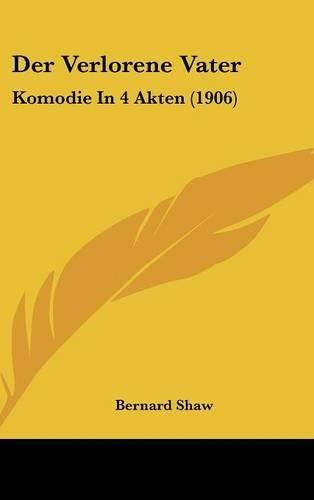 Der Verlorene Vater

Komodie In 4 Akten (1906)

Bernard Shaw